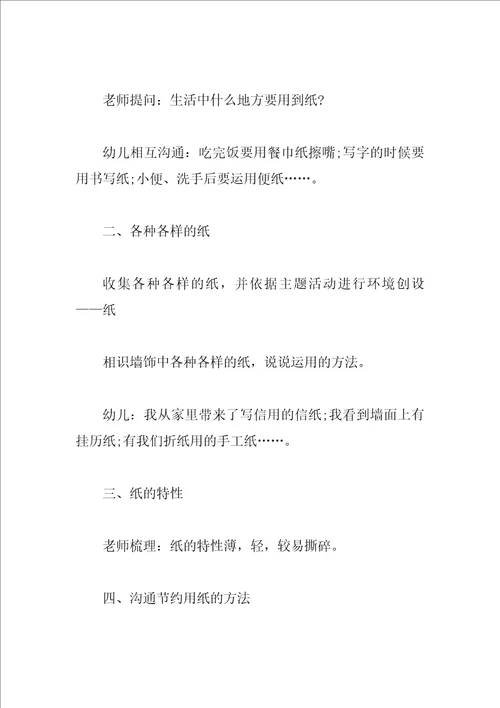 老师提问：生活中什么地方要用到纸?

幼儿相互沟通：吃完饭要用餐巾纸擦嘴;写字的时候要用书写纸;小便、洗手后要运用便纸……。

二、各种各样的纸

收集各种各样的纸，并依据主题活动进行环境创设——纸

相识墙饰中各种各样的纸，说说运用的方法。

幼儿：我从家里带来了写信用的信纸;我看到墙面上有挂历纸;有我们折纸用的手工纸……。

三、纸的特性

老师梳理：纸的特性薄，轻，较易撕碎。

四、沟通节约用纸的方法